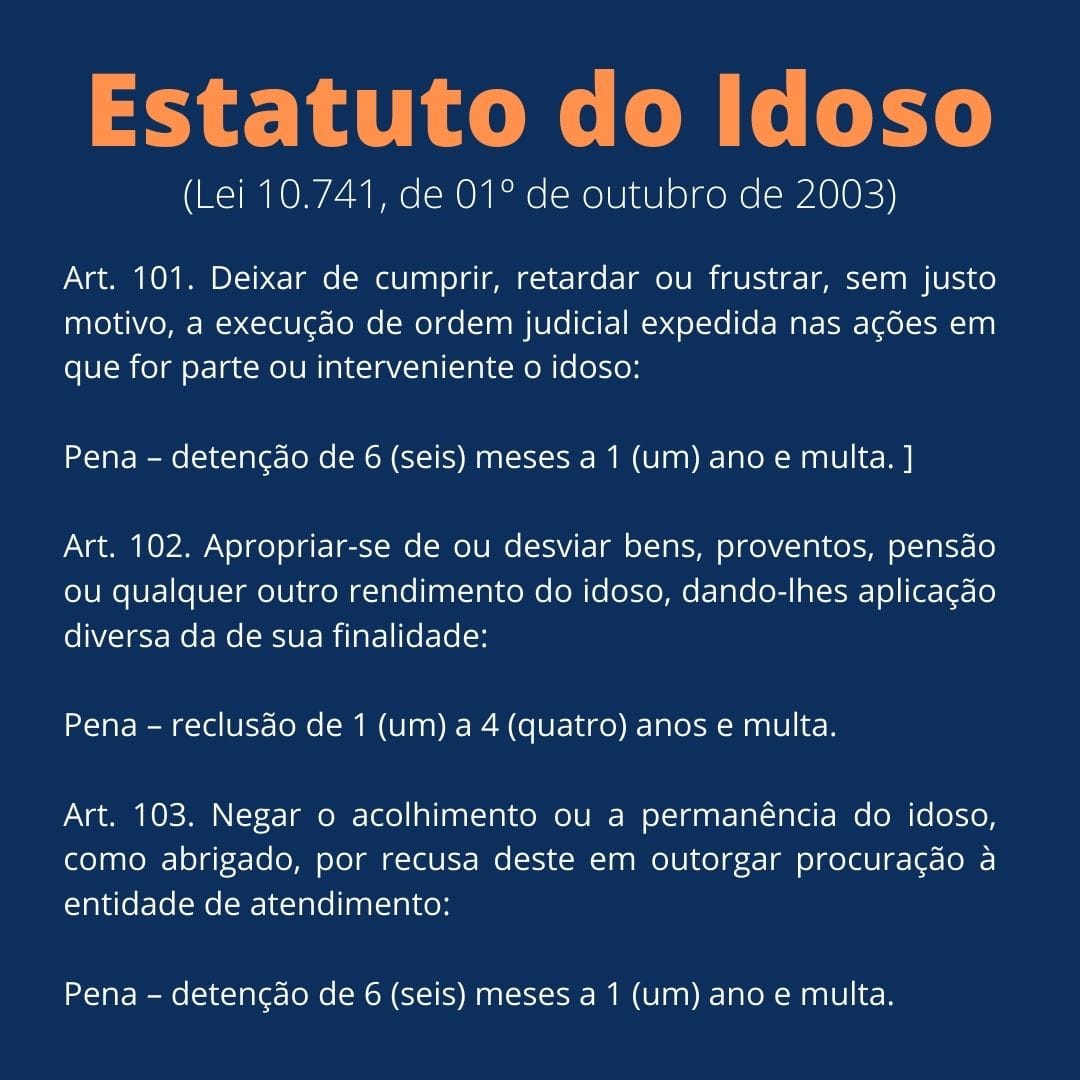 Estatuto do Idoso
(Lei 10.741, de 01º de outubro de 2003)

Art. 101. Deixar de cumprir, retardar ou frustrar, sem justo motivo, a execução de ordem judicial expedida nas ações em que for parte ou interveniente o idoso:

Pena – detenção de 6 (seis) meses a 1 (um) ano e multa. ]

Art. 102. Apropriar-se de ou desviar bens, proventos, pensão ou qualquer outro rendimento do idoso, dando-lhes aplicação diversa da de sua finalidade:

Pena – reclusão de 1 (um) a 4 (quatro) anos e multa.

Art. 103. Negar o acolhimento ou a permanência do idoso, como abrigado, por recusa deste em outorgar procuração à entidade de atendimento:

Pena – detenção de 6 (seis) meses a 1 (um) ano e multa.